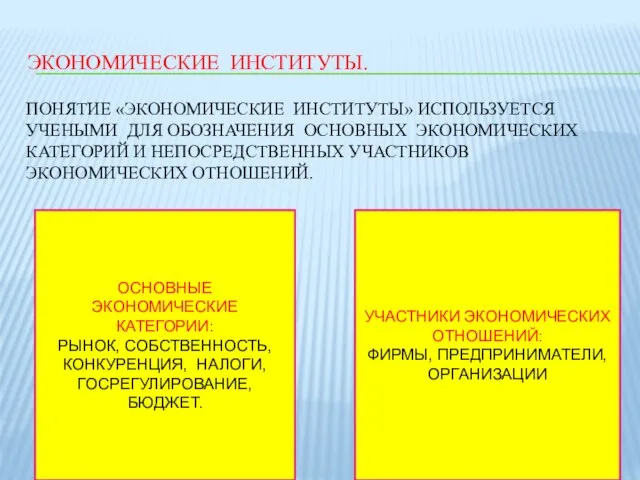 ЭКОНОМИЧЕСКИЕ ИНСТИТУТЫ.

ПОНЯТИЕ «ЭКОНОМИЧЕСКИЕ ИНСТИТУТЫ» ИСПОЛЬЗУЕТСЯ УЧЕНЫМИ ДЛЯ ОБОЗНАЧЕНИЯ ОСНОВНЫХ ЭКОНОМИЧЕСКИХ КАТЕГОРИЙ И НЕПОСРЕДСТВЕННЫХ УЧАСТНИКОВ ЭКОНОМИЧЕСКИХ ОТНОШЕНИЙ.

ОСНОВНЫЕ ЭКОНОМИЧЕСКИЕ КАТЕГОРИИ:
РЫНОК, СОБСТВЕННОСТЬ, КОНКУРЕНЦИЯ, НАЛОГИ, ГОСРЕГУЛИРОВАНИЕ, БЮДЖЕТ.

УЧАСТНИКИ ЭКОНОМИЧЕСКИХ ОТНОШЕНИЙ:
ФИРМЫ, ПРЕДПРИНИМАТЕЛИ, ОРГАНИЗАЦИИ